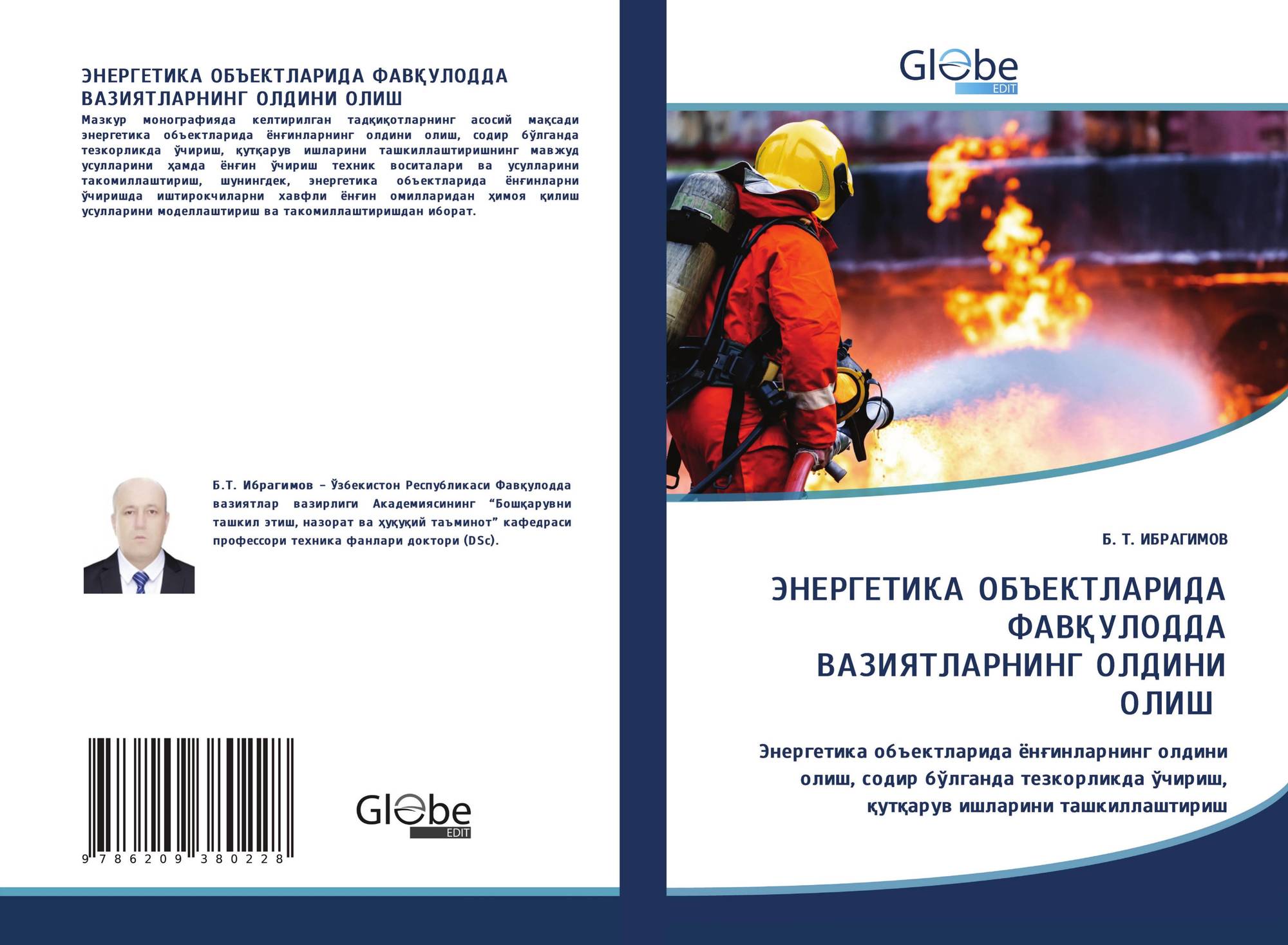 ЭНЕРГЕТИКА ОБЪЕКТЛАРИДА ФАВҚУЛОДДА ВАЗИЯТЛАРНИНГ ОЛДИНИ ОЛИШ

Мазкур монографияда келтирилган тадқиқотларнинг асосий мақсади энергетика объектларида ёнғинларнинг олдини олиш, содир бўлганда тезкорликда ўчириш, қутқарув ишларини ташкиллаштиришнинг мавжуд усулларини ҳамда ёнғин ўчириш техник воситалари ва усулларини такомиллаштириш, шунингдек, энергетика объектларида ёнғинларни ўчиришда иштирокчиларни хавфли ёнғин омилларидан ҳимоя қилиш усулларини моделлаштириш ва такомиллаштиришдан иборат.

Б.Т. Ибрагимов – Ўзбекистон Республикаси Фавқулодда вазиятлар вазирлиги Академиясининг “Бошқарувни ташкил этиш, назорат ва ҳуқуқий таъминот” кафедраси профессори техника фанлари доктори (DSc).

9 786209 380228

Globe EDIT

Globe EDIT

Б. Т. ИБРАГИМОВ

ЭНЕРГЕТИКА ОБЪЕКТЛАРИДА ФАВҚУЛОДДА ВАЗИЯТЛАРНИНГ ОЛДИНИ ОЛИШ

Энергетика объектларида ёнғинларнинг олдини олиш, содир бўлганда тезкорликда ўчириш, қутқарув ишларини ташкиллаштириш